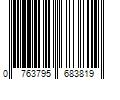 0 763795 683819